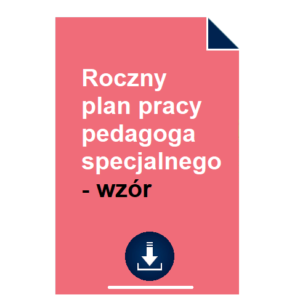 Roczny plan pracy pedagoga specjalnego - wzór